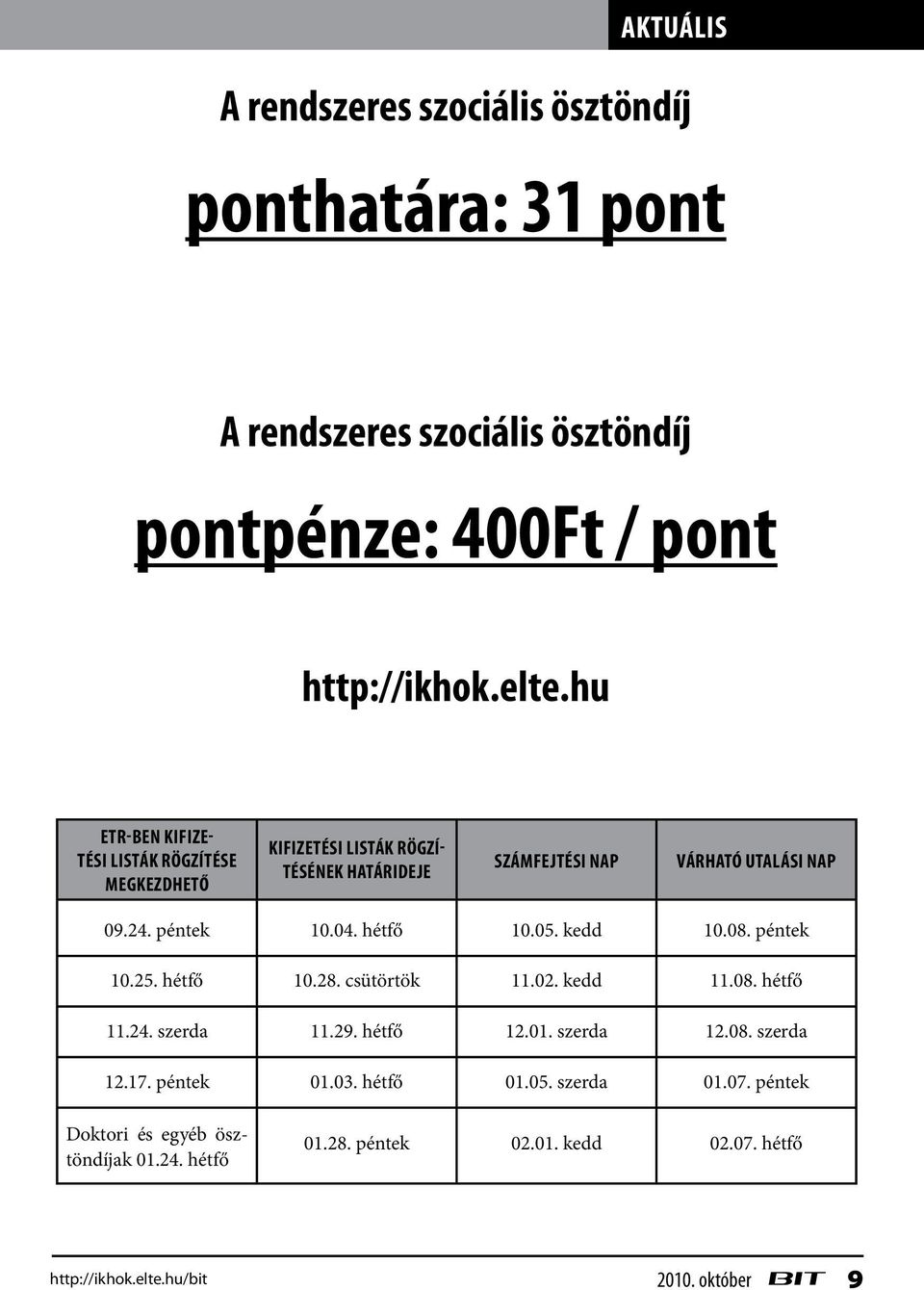 AKTUÁLIS

A rendszeres szociális ösztöndíj

ponthatára: 31 pont

A rendszeres szociális ösztöndíj

pontpénze: 400Ft / pont

http://ikhok.elte.hu

| ETR-BEN KIFIZETÉSI LISTÁK RÖGZÍTÉSE MEGKEZDHETŐ | KIFIZETÉSI LISTÁK RÖGZÍTÉSÉNEK HATÁRIDEJE | SZÁMFEJTÉSI NAP | VÁRHATÓ UTALÁSI NAP |
|---|---|---|---|
| 09.24. péntek | 10.04. hétfő | 10.05. kedd | 10.08. péntek |
| 10.25. hétfő | 10.28. csütörtök | 11.02. kedd | 11.08. hétfő |
| 11.24. szerda | 11.29. hétfő | 12.01. szerda | 12.08. szerda |
| 12.17. péntek | 01.03. hétfő | 01.05. szerda | 01.07. péntek |
| Doktori és egyéb ösztöndíjak 01.24. hétfő | 01.28. péntek | 02.01. kedd | 02.07. hétfő |

http://ikhok.elte.hu/bit

2010. október BIT 9